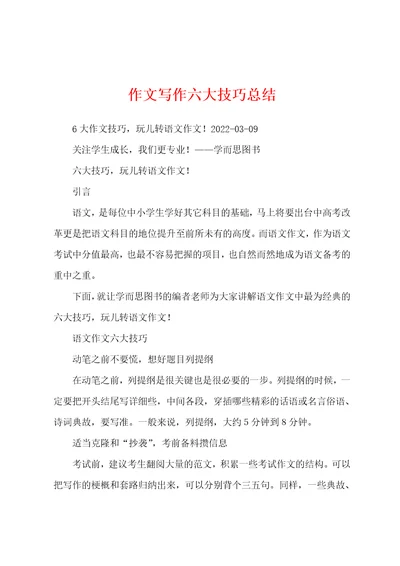 作文写作六大技巧总结

6大作文技巧，玩儿转语文作文！2022-03-09

关注学生成长，我们更专业！——学而思图书

六大技巧，玩儿转语文作文！

引言

语文，是每位中小学生学好其它科目的基础，马上将要出台中高考改革更是把语文科目的地位提升至前所未有的高度。而语文作文，作为语文考试中分值最高，也最不容易把握的项目，也自然而然地成为语文备考的重中之重。

下面，就让学而思图书的编者老师为大家讲解语文作文中最为经典的六大技巧，玩儿转语文作文！

语文作文六大技巧

动笔之前不要慌，想好题目列提纲

在动笔之前，列提纲是很关键也是很必要的一步。列提纲的时候，一定要把开头结尾写详细些，中间各段，穿插哪些精彩的话语或名言俗语、诗词典故，要写准。一般来说，列提纲，大约5分钟到8分钟。

适当克隆和“抄袭”，考前备料攒信息

考试前，建议考生翻阅大量的范文，积累一些考试作文的结构。可以把写作的梗概和套路归纳出来，可以分别背个三五句。同样，一些典故、